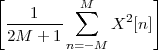 $\left[\frac{1}{2M+1}\sum_{n=-M}^{M} X^2[n]\right]$